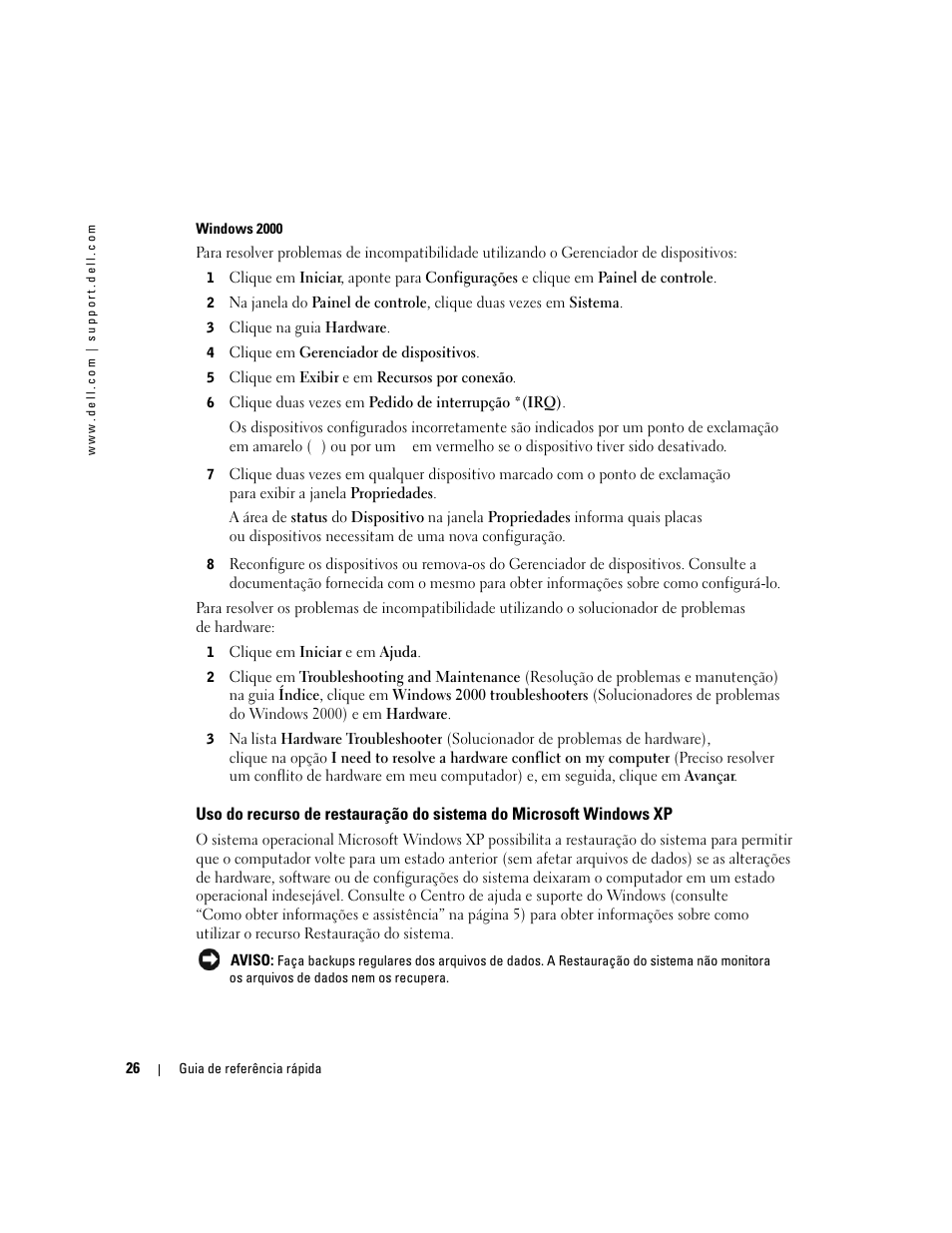 www.dell.com | support.dell.com

Windows 2000

Para resolver problemas de incompatibilidade utilizando o Gerenciador de dispositivos:

1 Clique em Iniciar, aponte para Configurações e clique em Painel de controle.

2 Na janela do Painel de controle, clique duas vezes em Sistema.

3 Clique na guia Hardware.

4 Clique em Gerenciador de dispositivos.

5 Clique em Exibir e em Recursos por conexão.

6 Clique duas vezes em Pedido de interrupção *(IRQ).

Os dispositivos configurados incorretamente são indicados por um ponto de exclamação em amarelo ( ) ou por um em vermelho se o dispositivo tiver sido desativado.

7 Clique duas vezes em qualquer dispositivo marcado com o ponto de exclamação para exibir a janela Propriedades.

A área de status do Dispositivo na janela Propriedades informa quais placas ou dispositivos necessitam de uma nova configuração.

8 Reconfigure os dispositivos ou remova-os do Gerenciador de dispositivos. Consulte a documentação fornecida com o mesmo para obter informações sobre como configurá-lo.

Para resolver os problemas de incompatibilidade utilizando o solucionador de problemas de hardware:

1 Clique em Iniciar e em Ajuda.

2 Clique em Troubleshooting and Maintenance (Resolução de problemas e manutenção) na guia Índice, clique em Windows 2000 troubleshooters (Solucionadores de problemas do Windows 2000) e em Hardware.

3 Na lista Hardware Troubleshooter (Solucionador de problemas de hardware), clique na opção I need to resolve a hardware conflict on my computer (Preciso resolver um conflito de hardware em meu computador) e, em seguida, clique em Avançar.

Uso do recurso de restauração do sistema do Microsoft Windows XP

O sistema operacional Microsoft Windows XP possibilita a restauração do sistema para permitir que o computador volte para um estado anterior (sem afetar arquivos de dados) se as alterações de hardware, software ou de configurações do sistema deixaram o computador em um estado operacional indesejável. Consulte o Centro de ajuda e suporte do Windows (consulte “Como obter informações e assistência” na página 5) para obter informações sobre como utilizar o recurso Restauração do sistema.

AVISO: Faça backups regulares dos arquivos de dados. A Restauração do sistema não monitora os arquivos de dados nem os recupera.

26 | Guia de referência rápida